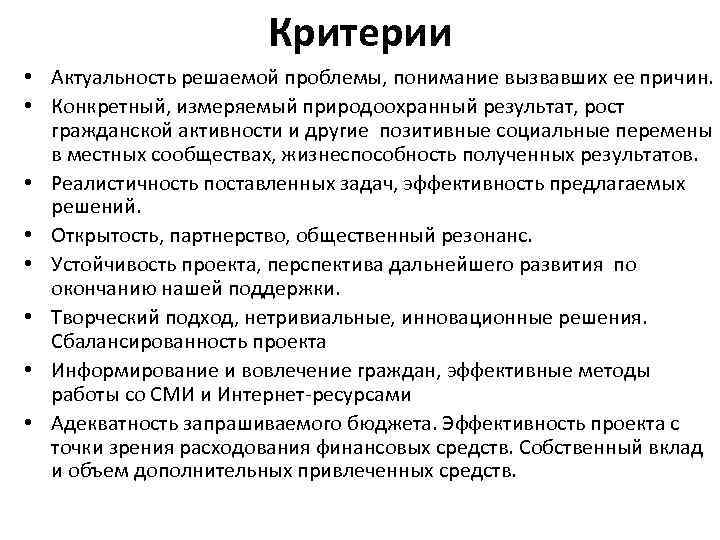 Критерии

• Актуальность решаемой проблемы, понимание вызвавших ее причин.
• Конкретный, измеряемый природоохранный результат, рост гражданской активности и другие позитивные социальные перемены в местных сообществах, жизнеспособность полученных результатов.
• Реалистичность поставленных задач, эффективность предлагаемых решений.
• Открытость, партнерство, общественный резонанс.
• Устойчивость проекта, перспектива дальнейшего развития по окончанию нашей поддержки.
• Творческий подход, нетривиальные, инновационные решения. Сбалансированность проекта
• Информирование и вовлечение граждан, эффективные методы работы со СМИ и Интернет-ресурсами
• Адекватность запрашиваемого бюджета. Эффективность проекта с точки зрения расходования финансовых средств. Собственный вклад и объем дополнительных привлеченных средств.